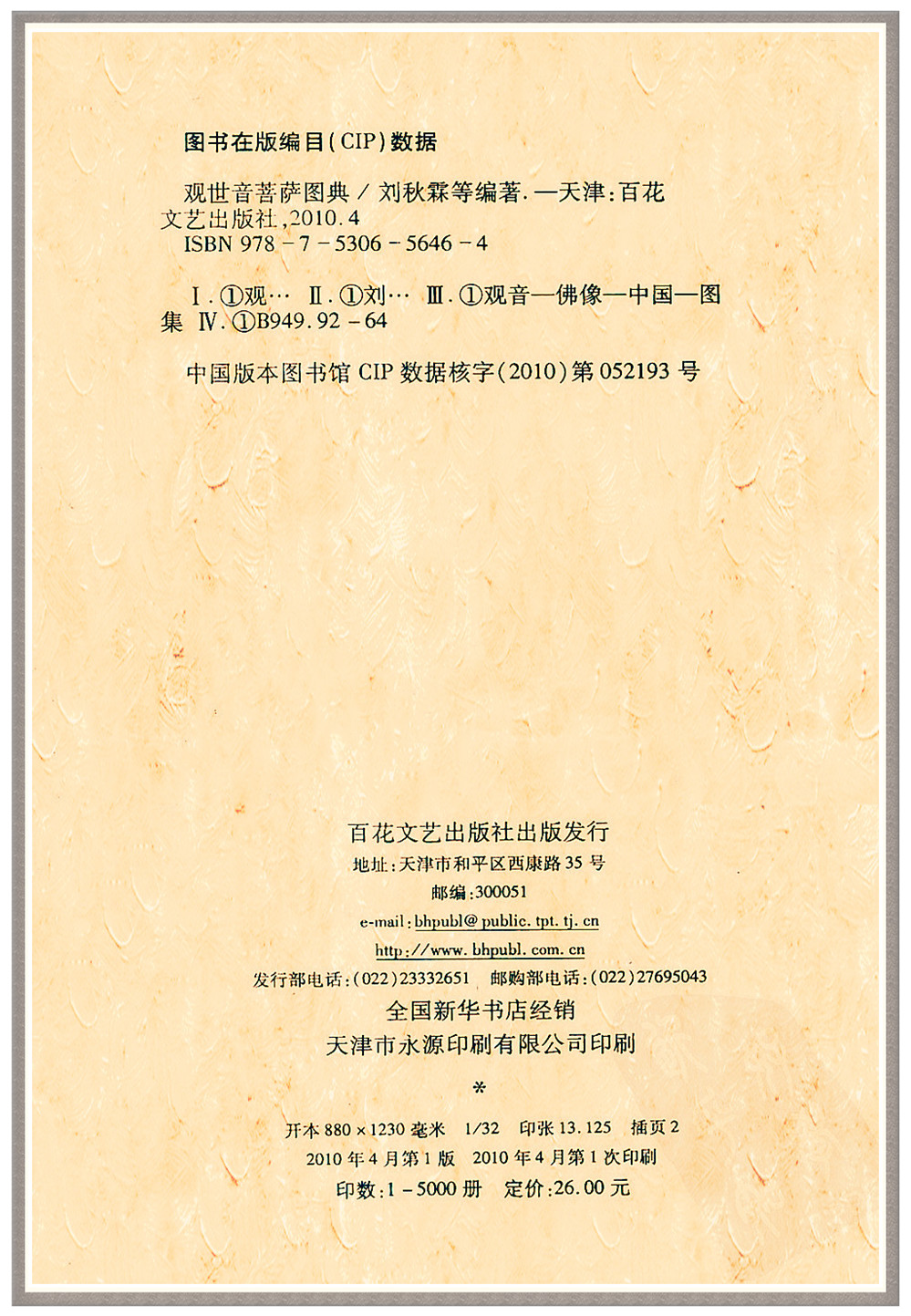 图书在版编目(CIP)数据

观世音菩萨图典/刘秋霖等编著.—天津:百花文艺出版社,2010.4
ISBN 978-7-5306-5646-4

Ⅰ.①观… Ⅱ.①刘… Ⅲ.①观音—佛像—中国—图集 Ⅳ.①B949.92-64

中国版本图书馆CIP数据核字(2010)第052193号

百花文艺出版社出版发行
地址:天津市和平区西康路35号
邮编:300051
e-mail:bhpubl@public.tpt.tj.cn
http://www.bhpubl.com.cn
发行部电话:(022)23332651 邮购部电话:(022)27695043
全国新华书店经销
天津市永源印刷有限公司印刷

*

开本880×1230毫米 1/32 印张13.125 插页2
2010年4月第1版 2010年4月第1次印刷
印数:1-5000册 定价:26.00元